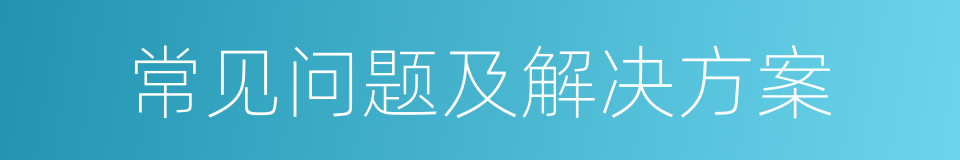 常见问题及解决方案